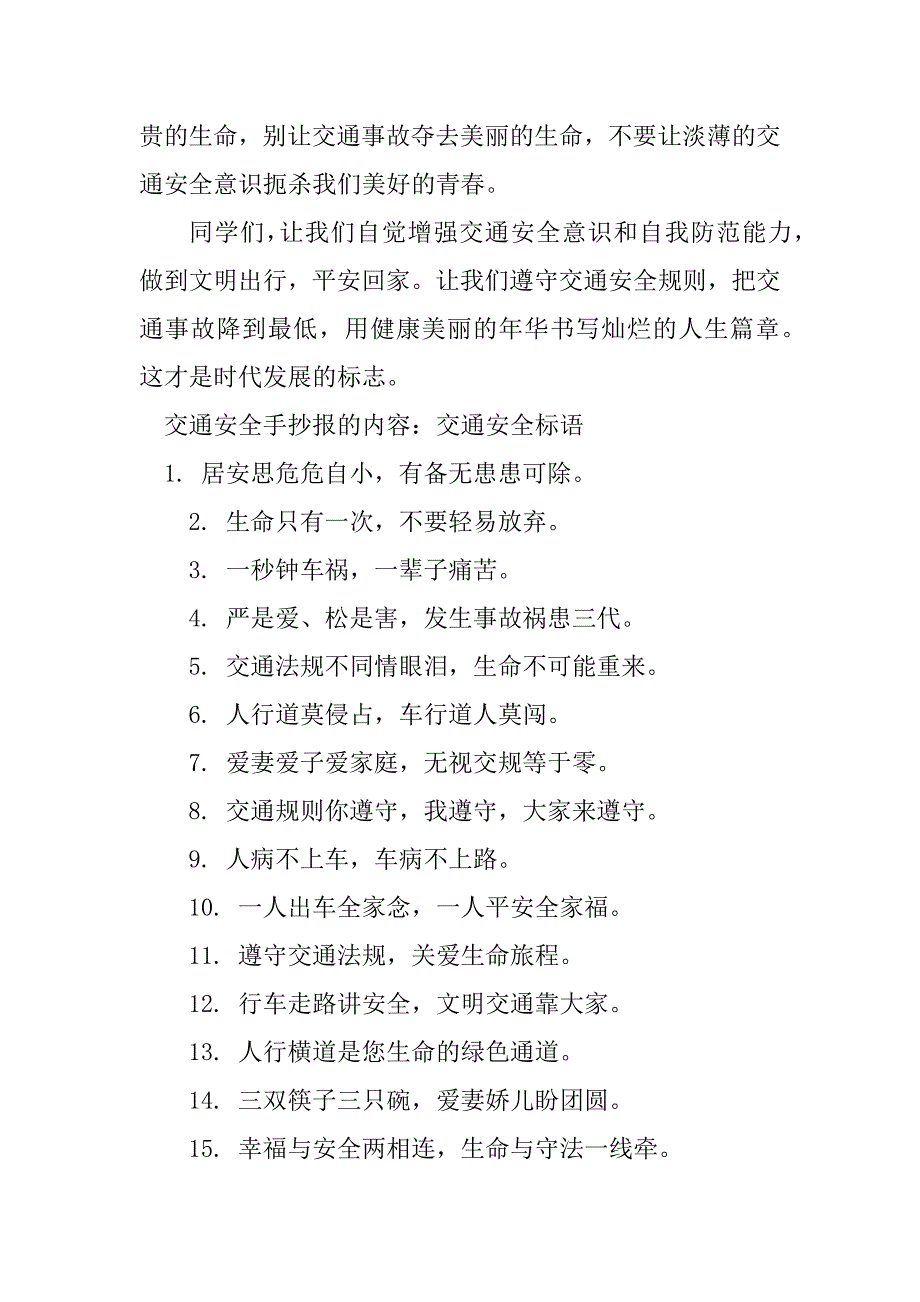 贵的生命，别让交通事故夺去美丽的生命，不要让淡薄的交通安全意识扼杀我们美好的青春。

同学们，让我们自觉增强交通安全意识和自我防范能力，做到文明出行，平安回家。让我们遵守交通安全规则，把交通事故降到最低，用健康美丽的年华书写灿烂的人生篇章。这才是时代发展的标志。

交通安全手抄报的内容：交通安全标语

1. 居安思危危自小，有备无患患可除。

2. 生命只有一次，不要轻易放弃。

3. 一秒钟车祸，一辈子痛苦。

4. 严是爱、松是害，发生事故祸患三代。

5. 交通法规不同情眼泪，生命不可能重来。

6. 人行道莫侵占，车行道人莫闯。

7. 爱妻爱子爱家庭，无视交规等于零。

8. 交通规则你遵守，我遵守，大家来遵守。

9. 人病不上车，车病不上路。

10. 一人出车全家念，一人平安全家福。

11. 遵守交通法规，关爱生命旅程。

12. 行车走路讲安全，文明交通靠大家。

13. 人行横道是您生命的绿色通道。

14. 三双筷子三只碗，爱妻娇儿盼团圆。

15. 幸福与安全两相连，生命与守法一线牵。